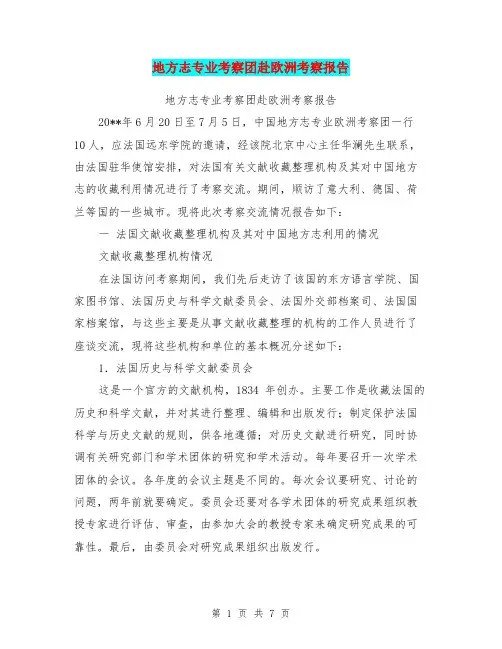 地方志专业考察团赴欧洲考察报告

地方志专业考察团赴欧洲考察报告

20**年6月20日至7月5日，中国地方志专业欧洲考察团一行10人，应法国远东学院的邀请，经该院北京中心主任华澜先生联系，由法国驻华使馆安排，对法国有关文献收藏整理机构及其对中国地方志的收藏利用情况进行了考察交流。期间，顺访了意大利、德国、荷兰等国的一些城市。现将此次考察交流情况报告如下：

一 法国文献收藏整理机构及其对中国地方志利用的情况

文献收藏整理机构情况

在法国访问考察期间，我们先后走访了该国的东方语言学院、国家图书馆、法国历史与科学文献委员会、法国外交部档案司、法国国家档案馆，与这些主要是从事文献收藏整理的机构的工作人员进行了座谈交流，现将这些机构和单位的基本概况分述如下：

1. 法国历史与科学文献委员会

这是一个官方的文献机构，1834 年创办。主要工作是收藏法国的历史和科学文献，并对其进行整理、编辑和出版发行；制定保护法国科学与历史文献的规则，供各地遵循；对历史文献进行研究，同时协调有关研究部门和学术团体的研究和学术活动。每年要召开一次学术团体的会议。各年度的会议主题是不同的。每次会议要研究、讨论的问题，两年前就要确定。委员会还要对各学术团体的研究成果组织教授专家进行评估、审查，由参加大会的教授专家来确定研究成果的可靠性。最后，由委员会对研究成果组织出版发行。

第 1 页 共 7 页